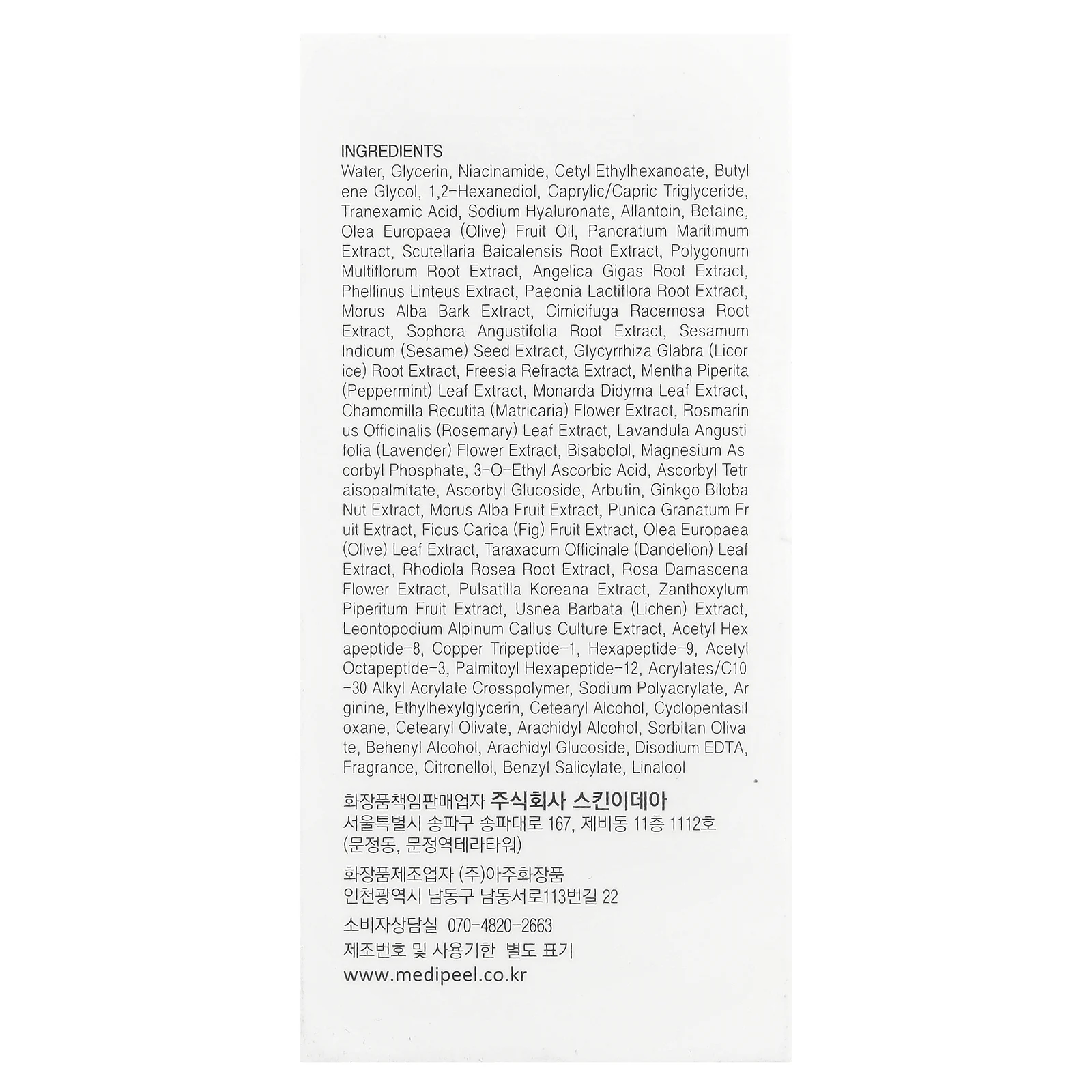 INGREDIENTS

Water, Glycerin, Niacinamide, Cetyl Ethylhexanoate, Butyl ene Glycol, 1,2-Hexanediol, Caprylic/Capric Triglyceride, Tranexamic Acid, Sodium Hyaluronate, Allantoin, Betaine, Olea Europaea (Olive) Fruit Oil, Pancratium Maritimum Extract, Scutellaria Baicalensis Root Extract, Polygonum Multiflorum Root Extract, Angelica Gigas Root Extract, Phellinus Linteus Extract, Paeonia Lactiflora Root Extract, Morus Alba Bark Extract, Cimicifuga Racemosa Root Extract, Sophora Angustifolia Root Extract, Sesamum Indicum (Sesame) Seed Extract, Glycyrrhiza Glabra (Licor ice) Root Extract, Freesia Refracta Extract, Mentha Piperita (Peppermint) Leaf Extract, Monarda Didyma Leaf Extract, Chamomilla Recutita (Matricaria) Flower Extract, Rosmarin us Officinalis (Rosemary) Leaf Extract, Lavandula Angusti folia (Lavender) Flower Extract, Bisabolol, Magnesium As corbyl Phosphate, 3-O-Ethyl Ascorbic Acid, Ascorbyl Tetr aisopalmitate, Ascorbyl Glucoside, Arbutin, Ginkgo Biloba Nut Extract, Morus Alba Fruit Extract, Punica Granatum Fr uit Extract, Ficus Carica (Fig) Fruit Extract, Olea Europaea (Olive) Leaf Extract, Taraxacum Officinale (Dandelion) Leaf Extract, Rhodiola Rosea Root Extract, Rosa Damascena Flower Extract, Pulsatilla Koreana Extract, Zanthoxylum Piperitum Fruit Extract, Usnea Barbata (Lichen) Extract, Leontopodium Alpinum Callus Culture Extract, Acetyl Hex apeptide-8, Copper Tripeptide-1, Hexapeptide-9, Acetyl Octapeptide-3, Palmitoyl Hexapeptide-12, Acrylates/C10 -30 Alkyl Acrylate Crosspolymer, Sodium Polyacrylate, Ar ginine, Ethylhexylglycerin, Cetearyl Alcohol, Cyclopentasil oxane, Cetearyl Olivate, Arachidyl Alcohol, Sorbitan Oliva te, Behenyl Alcohol, Arachidyl Glucoside, Disodium EDTA, Fragrance, Citronellol, Benzyl Salicylate, Linalool

화장품책임판매업자 주식회사 스킨이데아
서울특별시 송파구 송파대로 167, 제비동 11층 1112호
(문정동, 문정역테라타워)

화장품제조업자 (주)아주화장품
인천광역시 남동구 남동서로113번길 22

소비자상담실 070-4820-2663
제조번호 및 사용기한 별도 표기
www.medipeel.co.kr